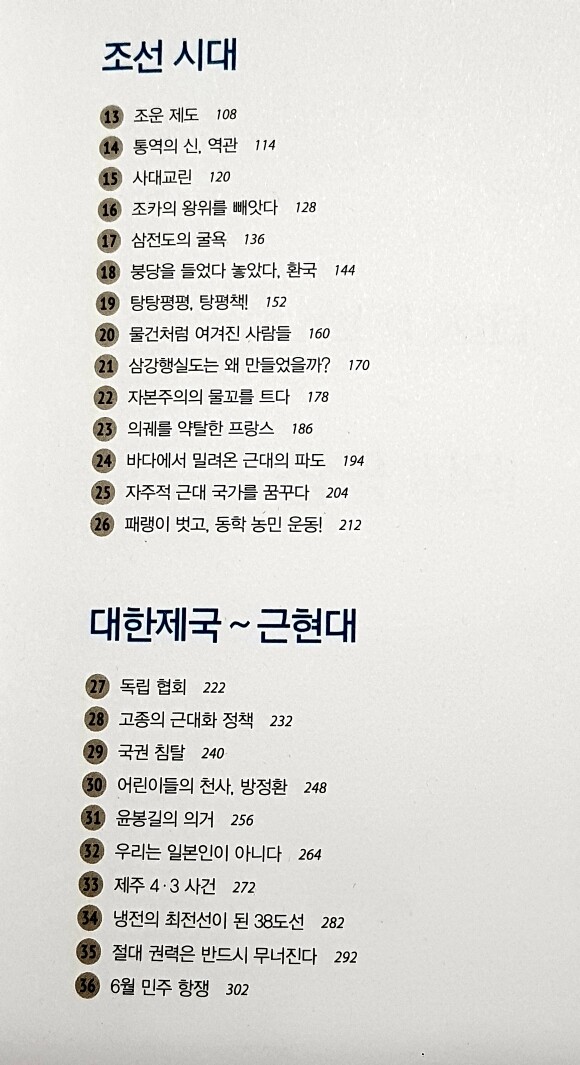 조선 시대

13 조운 제도 108
14 통역의 신, 역관 114
15 사대교린 120
16 조카의 왕위를 빼앗다 128
17 삼전도의 굴욕 136
18 붕당을 들었다 놓았다, 환국 144
19 탕탕평평, 탕평책! 152
20 물건처럼 여겨진 사람들 160
21 삼강행실도는 왜 만들었을까? 170
22 자본주의의 물꼬를 트다 178
23 의궤를 약탈한 프랑스 186
24 바다에서 밀려온 근대의 파도 194
25 자주적 근대 국가를 꿈꾸다 204
26 패랭이 벗고, 동학 농민 운동! 212

대한제국 ~ 근현대

27 독립 협회 222
28 고종의 근대화 정책 232
29 국권 침탈 240
30 어린이들의 천사, 방정환 248
31 윤봉길의 의거 256
32 우리는 일본인이 아니다 264
33 제주 4·3 사건 272
34 냉전의 최전선이 된 38도선 282
35 절대 권력은 반드시 무너진다 292
36 6월 민주 항쟁 302